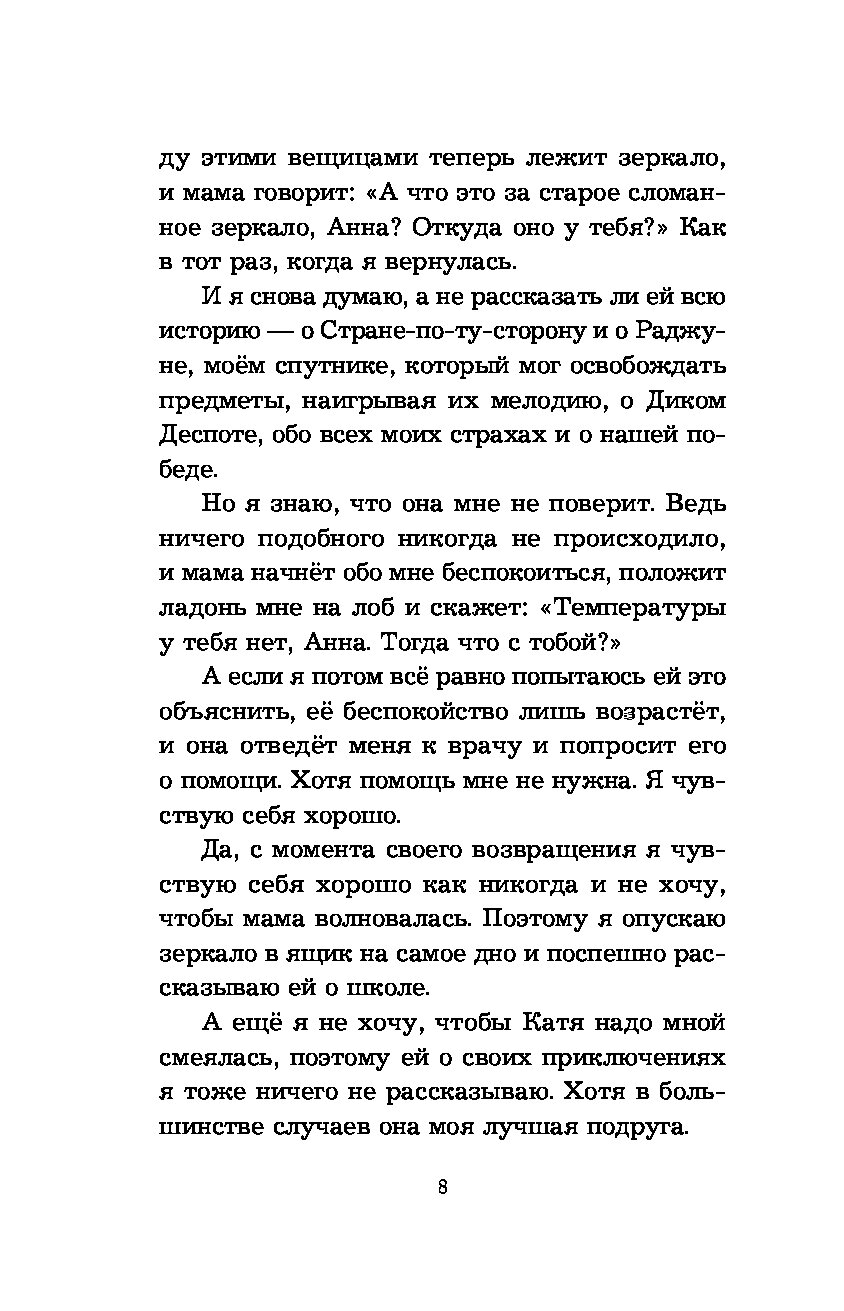 ду этими вещицами теперь лежит зеркало, и мама говорит: «А что это за старое сломанное зеркало, Анна? Откуда оно у тебя?» Как в тот раз, когда я вернулась.

И я снова думаю, а не рассказать ли ей всю историю — о Стране-по-ту-сторону и о Раджуне, моём спутнике, который мог освобождать предметы, наигрывая их мелодию, о Диком Деспоте, обо всех моих страхах и о нашей победе.

Но я знаю, что она мне не поверит. Ведь ничего подобного никогда не происходило, и мама начнёт обо мне беспокоиться, положит ладонь мне на лоб и скажет: «Температуры у тебя нет, Анна. Тогда что с тобой?»

А если я потом всё равно попытаюсь ей это объяснить, её беспокойство лишь возрастёт, и она отведёт меня к врачу и попросит его о помощи. Хотя помощь мне не нужна. Я чувствую себя хорошо.

Да, с момента своего возвращения я чувствую себя хорошо как никогда и не хочу, чтобы мама волновалась. Поэтому я опускаю зеркало в ящик на самое дно и поспешно рассказываю ей о школе.

А ещё я не хочу, чтобы Катя надо мной смеялась, поэтому ей о своих приключениях я тоже ничего не рассказываю. Хотя в большинстве случаев она моя лучшая подруга.

8